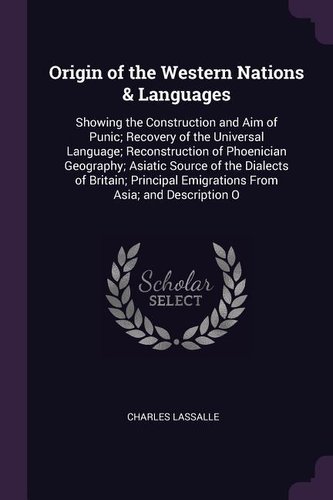 Origin of the Western Nations & Languages

Showing the Construction and Aim of Punic; Recovery of the Universal Language; Reconstruction of Phoenician Geography; Asiatic Source of the Dialects of Britain; Principal Emigrations From Asia; and Description O

Scholar SELECT

CHARLES LASSALLE